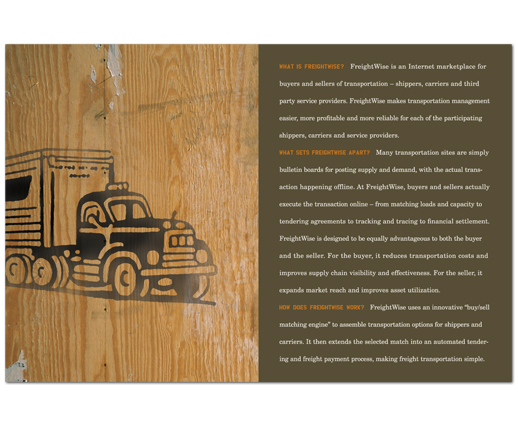 WHAT IS FREIGHTWISE? FreightWise is an Internet marketplace for buyers and sellers of transportation – shippers, carriers and third party service providers. FreightWise makes transportation management easier, more profitable and more reliable for each of the participating shippers, carriers and service providers.

WHAT SETS FREIGHTWISE APART? Many transportation sites are simply bulletin boards for posting supply and demand, with the actual transaction happening offline. At FreightWise, buyers and sellers actually execute the transaction online – from matching loads and capacity to tendering agreements to tracking and tracing to financial settlement. FreightWise is designed to be equally advantageous to both the buyer and the seller. For the buyer, it reduces transportation costs and improves supply chain visibility and effectiveness. For the seller, it expands market reach and improves asset utilization.

HOW DOES FREIGHTWISE WORK? FreightWise uses an innovative "buy/sell matching engine" to assemble transportation options for shippers and carriers. It then extends the selected match into an automated tendering and freight payment process, making freight transportation simple.